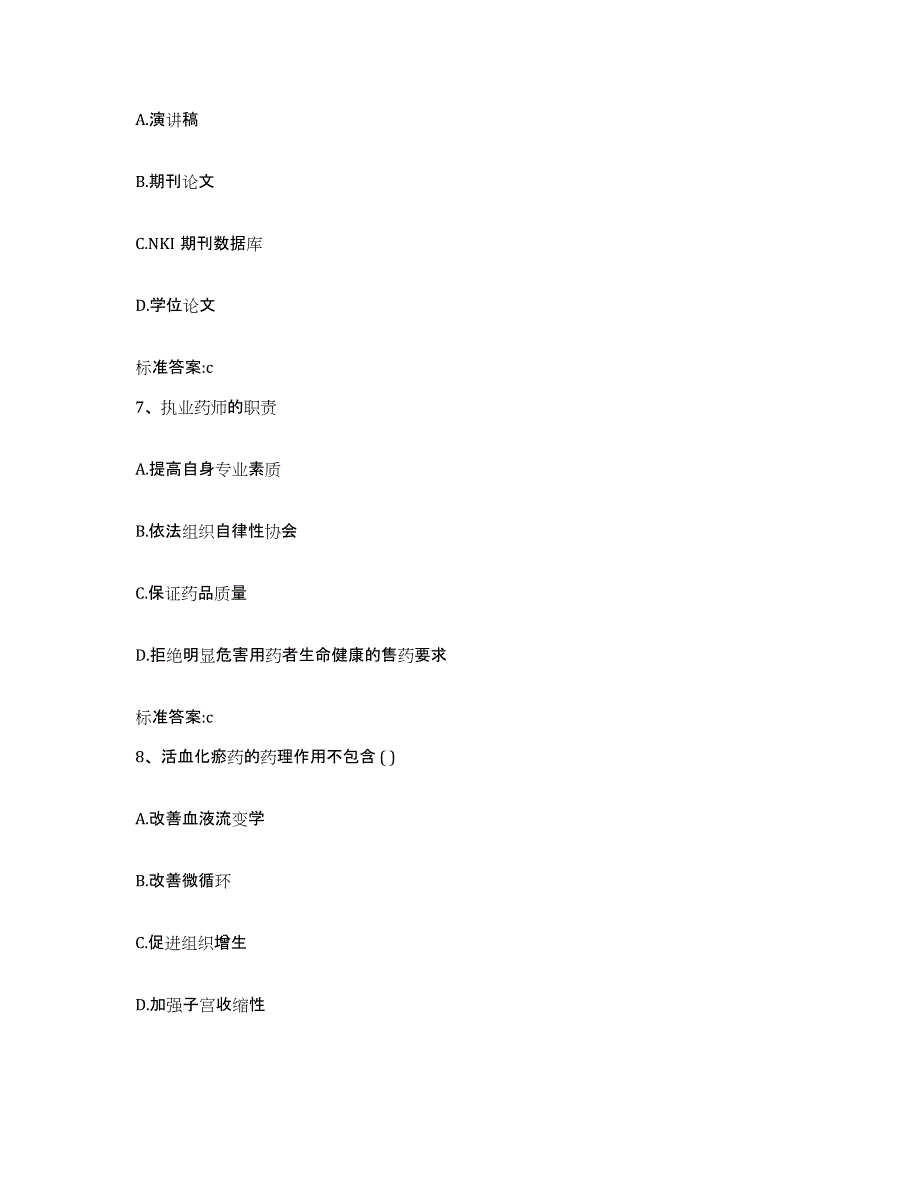 A.演讲稿

B.期刊论文

C.NKI 期刊数据库

D.学位论文

标准答案:c

7、执业药师的职责

A.提高自身专业素质

B.依法组织自律性协会

C.保证药品质量

D.拒绝明显危害用药者生命健康的售药要求

标准答案:c

8、活血化瘀药的药理作用不包含 ( )

A.改善血液流变学

B.改善微循环

C.促进组织增生

D.加强子宫收缩性